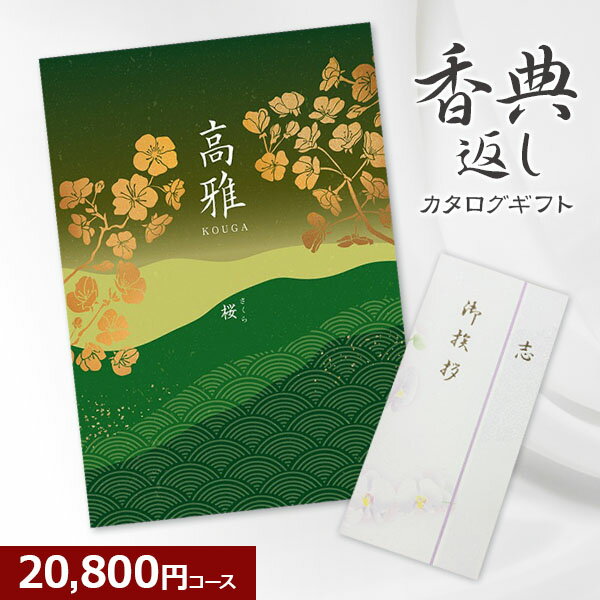 高雅
KOUGA

桜
さくら

香典
返し
カタログギフト

御挨拶

志

20,800円コース